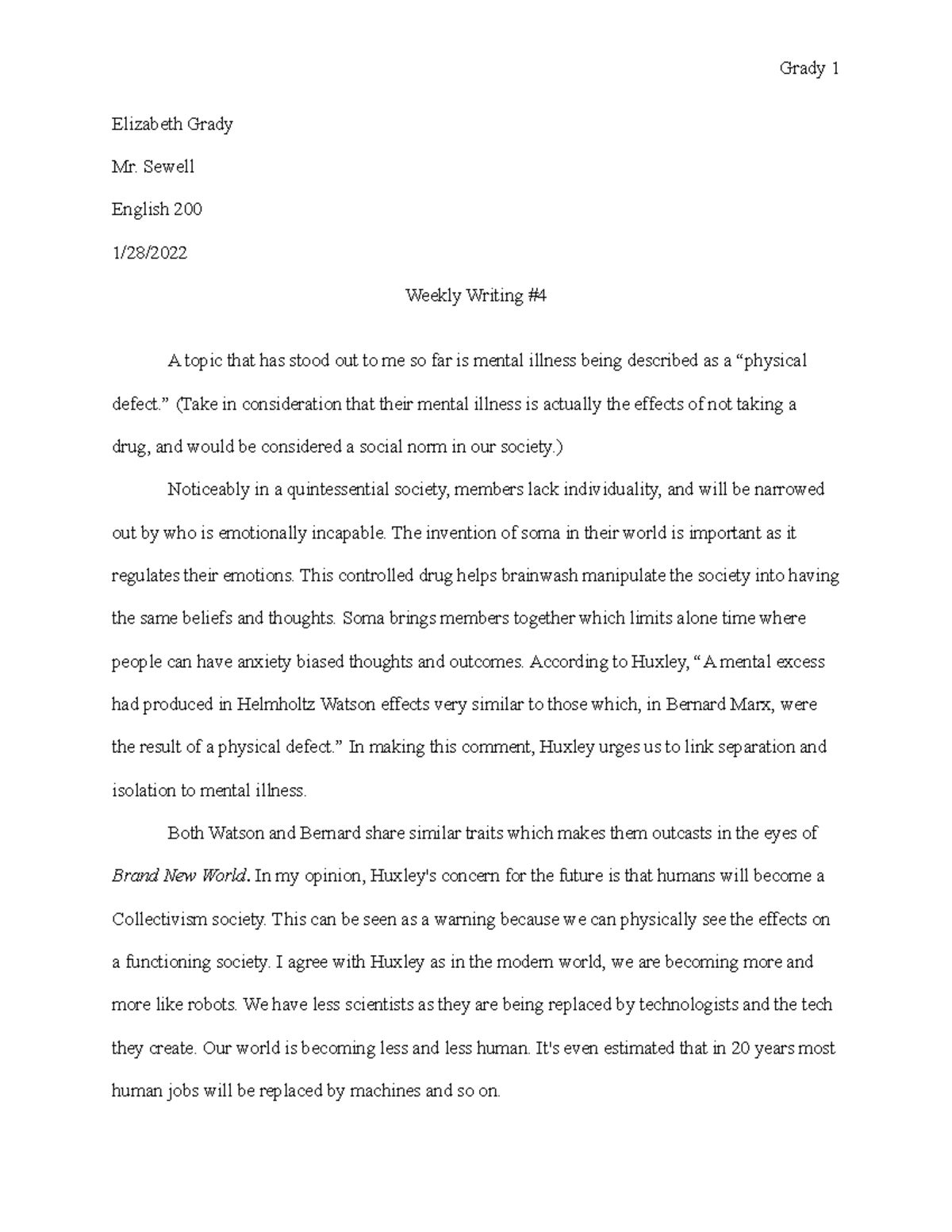 Grady 1

Elizabeth Grady

Mr. Sewell

English 200

1/28/2022

Weekly Writing #4

A topic that has stood out to me so far is mental illness being described as a “physical defect.” (Take in consideration that their mental illness is actually the effects of not taking a drug, and would be considered a social norm in our society.)

Noticeably in a quintessential society, members lack individuality, and will be narrowed out by who is emotionally incapable. The invention of soma in their world is important as it regulates their emotions. This controlled drug helps brainwash manipulate the society into having the same beliefs and thoughts. Soma brings members together which limits alone time where people can have anxiety biased thoughts and outcomes. According to Huxley, “A mental excess had produced in Helmholtz Watson effects very similar to those which, in Bernard Marx, were the result of a physical defect.” In making this comment, Huxley urges us to link separation and isolation to mental illness.

Both Watson and Bernard share similar traits which makes them outcasts in the eyes of Brand New World. In my opinion, Huxley's concern for the future is that humans will become a Collectivism society. This can be seen as a warning because we can physically see the effects on a functioning society. I agree with Huxley as in the modern world, we are becoming more and more like robots. We have less scientists as they are being replaced by technologists and the tech they create. Our world is becoming less and less human. It's even estimated that in 20 years most human jobs will be replaced by machines and so on.